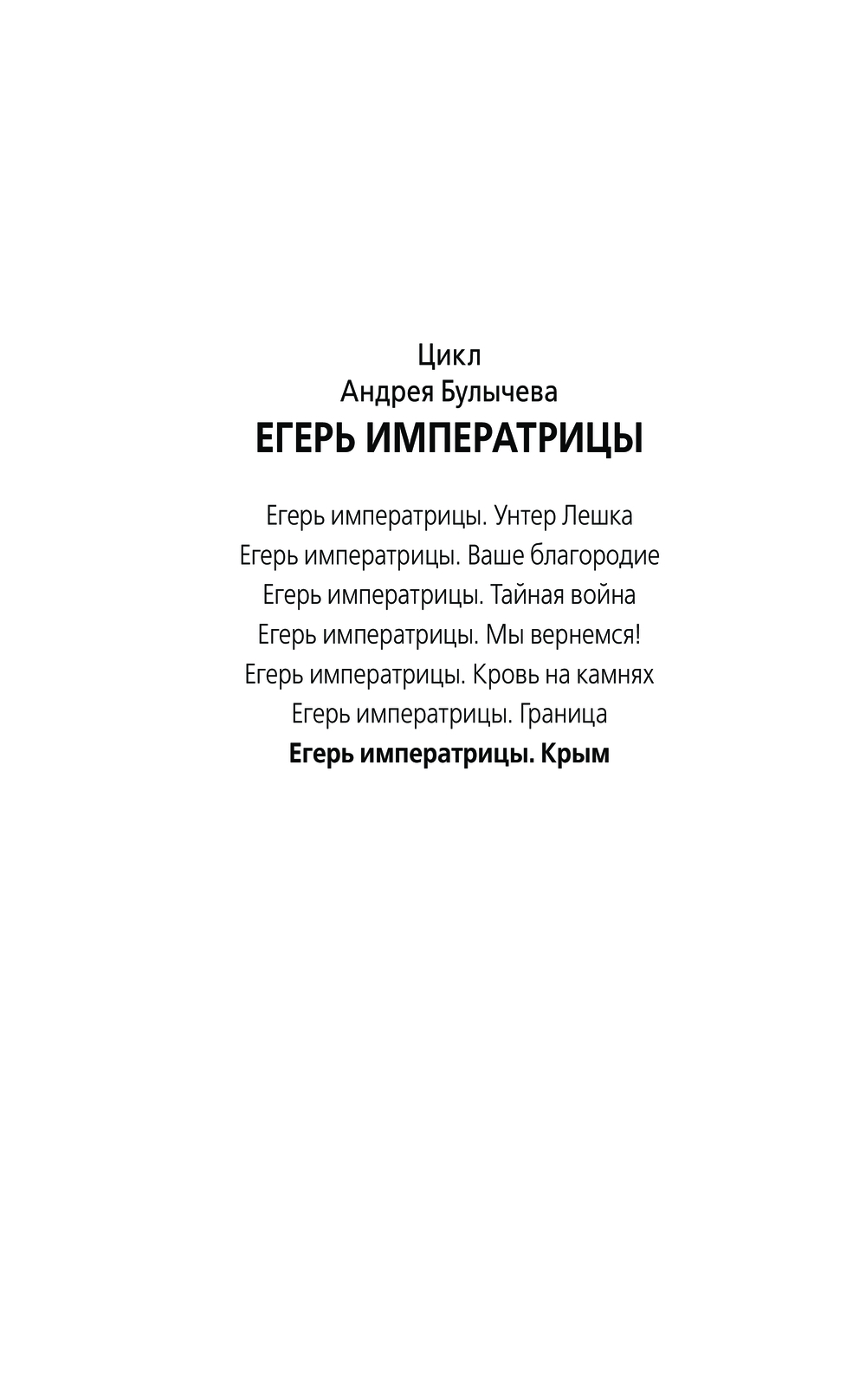 Цикл
Андрея Булычева
ЕГЕРЬ ИМПЕРАТРИЦЫ

Егерь императрицы. Унтер Лешка
Егерь императрицы. Ваше благородие
Егерь императрицы. Тайная война
Егерь императрицы. Мы вернемся!
Егерь императрицы. Кровь на камнях
Егерь императрицы. Граница
Егерь императрицы. Крым